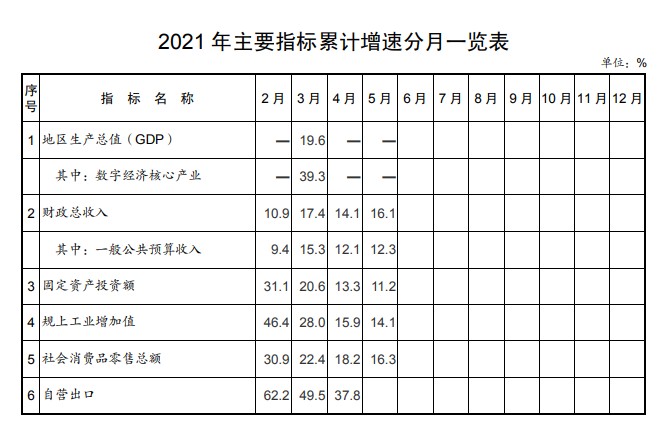 2021年主要指标累计增速分月一览表

单位：%

| 序号 | 指标名称 | 2月 | 3月 | 4月 | 5月 | 6月 | 7月 | 8月 | 9月 | 10月 | 11月 | 12月 |
|---|---|---|---|---|---|---|---|---|---|---|---|---|
| 1 | 地区生产总值（GDP） | — | 19.6 | — | — | | | | | | | |
| | 其中：数字经济核心产业 | — | 39.3 | — | — | | | | | | | |
| 2 | 财政总收入 | 10.9 | 17.4 | 14.1 | 16.1 | | | | | | | |
| | 其中：一般公共预算收入 | 9.4 | 15.3 | 12.1 | 12.3 | | | | | | | |
| 3 | 固定资产投资额 | 31.1 | 20.6 | 13.3 | 11.2 | | | | | | | |
| 4 | 规上工业增加值 | 46.4 | 28.0 | 15.9 | 14.1 | | | | | | | |
| 5 | 社会消费品零售总额 | 30.9 | 22.4 | 18.2 | 16.3 | | | | | | | |
| 6 | 自营出口 | 62.2 | 49.5 | 37.8 | | | | | | | | |